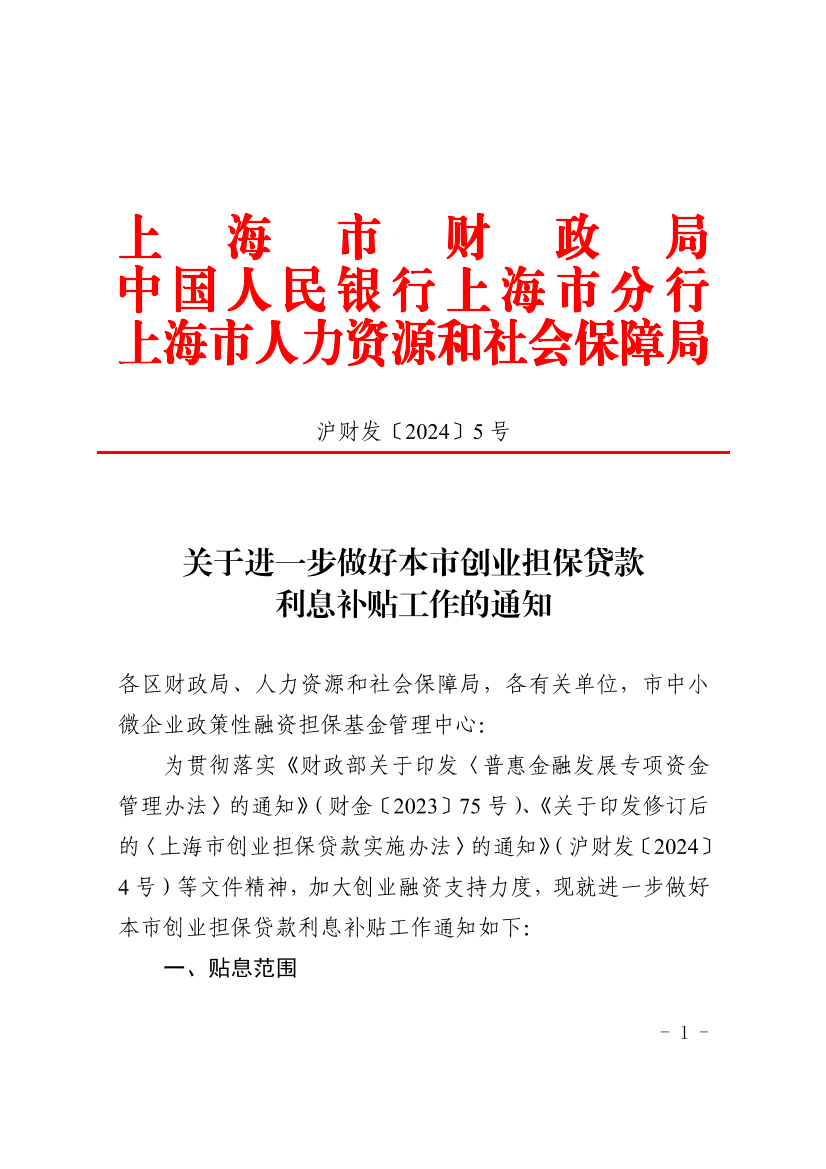 上海市财政局
中国人民银行上海市分行
上海市人力资源和社会保障局

沪财发〔2024〕5号

关于进一步做好本市创业担保贷款利息补贴工作的通知

各区财政局、人力资源和社会保障局，各有关单位，市中小微企业政策性融资担保基金管理中心：

为贯彻落实《财政部关于印发〈普惠金融发展专项资金管理办法〉的通知》（财金〔2023〕75号）、《关于印发修订后的〈上海市创业担保贷款实施办法〉的通知》（沪财发〔2024〕4号）等文件精神，加大创业融资支持力度，现就进一步做好本市创业担保贷款利息补贴工作通知如下：

一、贴息范围

- 1 -